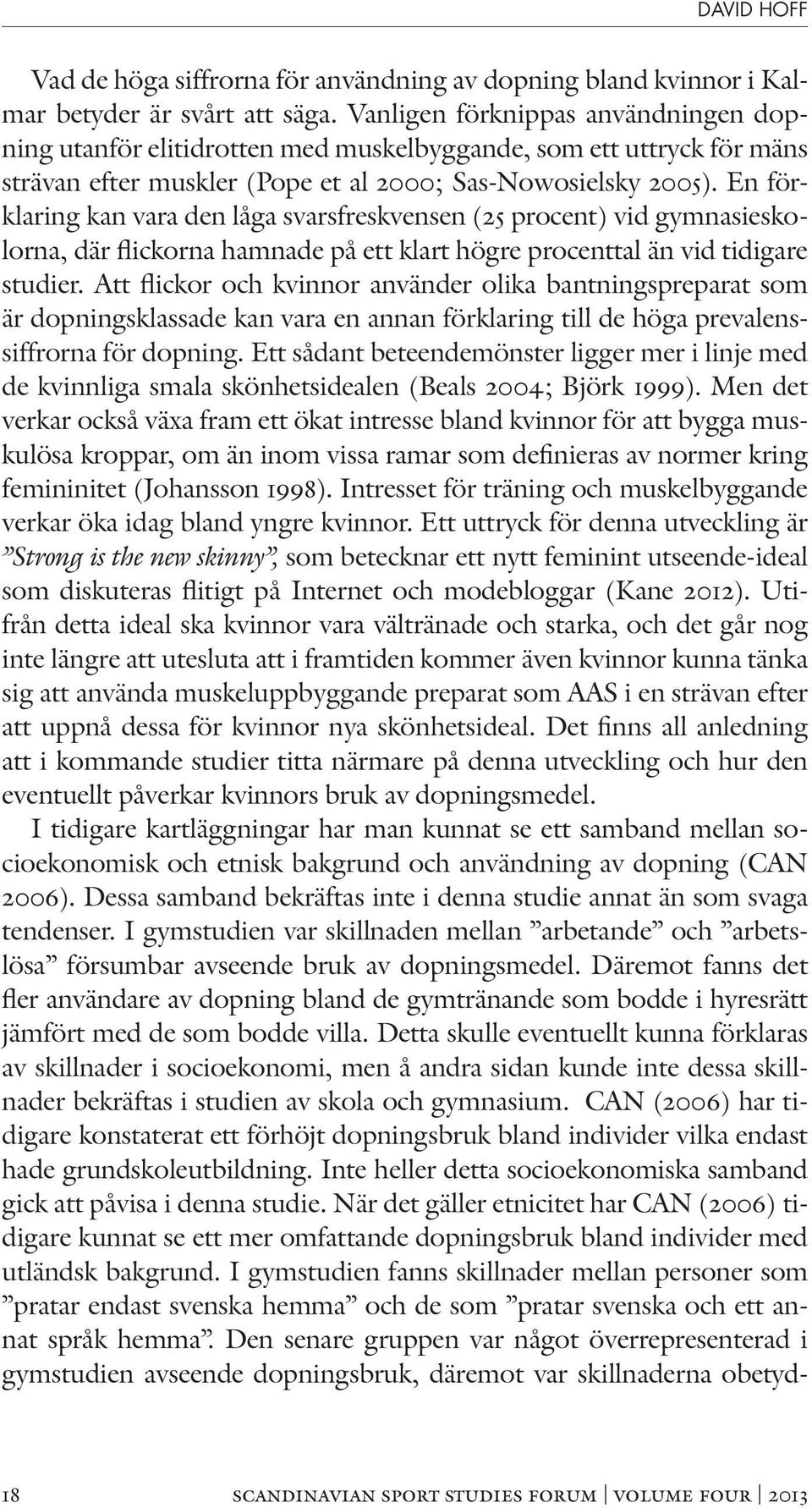 DAVID HOFF

Vad de höga siffrorna för användning av dopning bland kvinnor i Kalmar betyder är svårt att säga. Vanligen förknippas användningen dopning utanför elitidrotten med muskelbyggande, som ett uttryck för mäns strävan efter muskler (Pope et al 2000; Sas-Nowosielsky 2005). En förklaring kan vara den låga svarsfreskvensen (25 procent) vid gymnasieskolorna, där flickorna hamnade på ett klart högre procenttal än vid tidigare studier. Att flickor och kvinnor använder olika bantningspreparat som är dopningsklassade kan vara en annan förklaring till de höga prevalenssiffrorna för dopning. Ett sådant beteendemönster ligger mer i linje med de kvinnliga smala skönhetsidealen (Beals 2004; Björk 1999). Men det verkar också växa fram ett ökat intresse bland kvinnor för att bygga muskulösa kroppar, om än inom vissa ramar som definieras av normer kring femininitet (Johansson 1998). Intresset för träning och muskelbyggande verkar öka idag bland yngre kvinnor. Ett uttryck för denna utveckling är ”Strong is the new skinny”, som betecknar ett nytt feminint utseende-ideal som diskuteras flitigt på Internet och modebloggar (Kane 2012). Utifrån detta ideal ska kvinnor vara vältränade och starka, och det går nog inte längre att utesluta att i framtiden kommer även kvinnor kunna tänka sig att använda muskeluppbyggande preparat som AAS i en strävan efter att uppnå dessa för kvinnor nya skönhetsideal. Det finns all anledning att i kommande studier titta närmare på denna utveckling och hur den eventuellt påverkar kvinnors bruk av dopningsmedel.

I tidigare kartläggningar har man kunnat se ett samband mellan socioekonomisk och etnisk bakgrund och användning av dopning (CAN 2006). Dessa samband bekräftas inte i denna studie annat än som svaga tendenser. I gymstudien var skillnaden mellan ”arbetande” och ”arbetslösa” försumbar avseende bruk av dopningsmedel. Däremot fanns det fler användare av dopning bland de gymtränande som bodde i hyresrätt jämfört med de som bodde villa. Detta skulle eventuellt kunna förklaras av skillnader i socioekonomi, men å andra sidan kunde inte dessa skillnader bekräftas i studien av skola och gymnasium. CAN (2006) har tidigare konstaterat ett förhöjt dopningsbruk bland individer vilka endast hade grundskoleutbildning. Inte heller detta socioekonomiska samband gick att påvisa i denna studie. När det gäller etnicitet har CAN (2006) tidigare kunnat se ett mer omfattande dopningsbruk bland individer med utländsk bakgrund. I gymstudien fanns skillnader mellan personer som ”pratar endast svenska hemma” och de som ”pratar svenska och ett annat språk hemma”. Den senare gruppen var något överrepresenterad i gymstudien avseende dopningsbruk, däremot var skillnaderna obetyd-

18 SCANDINAVIAN SPORT STUDIES FORUM | VOLUME FOUR | 2013